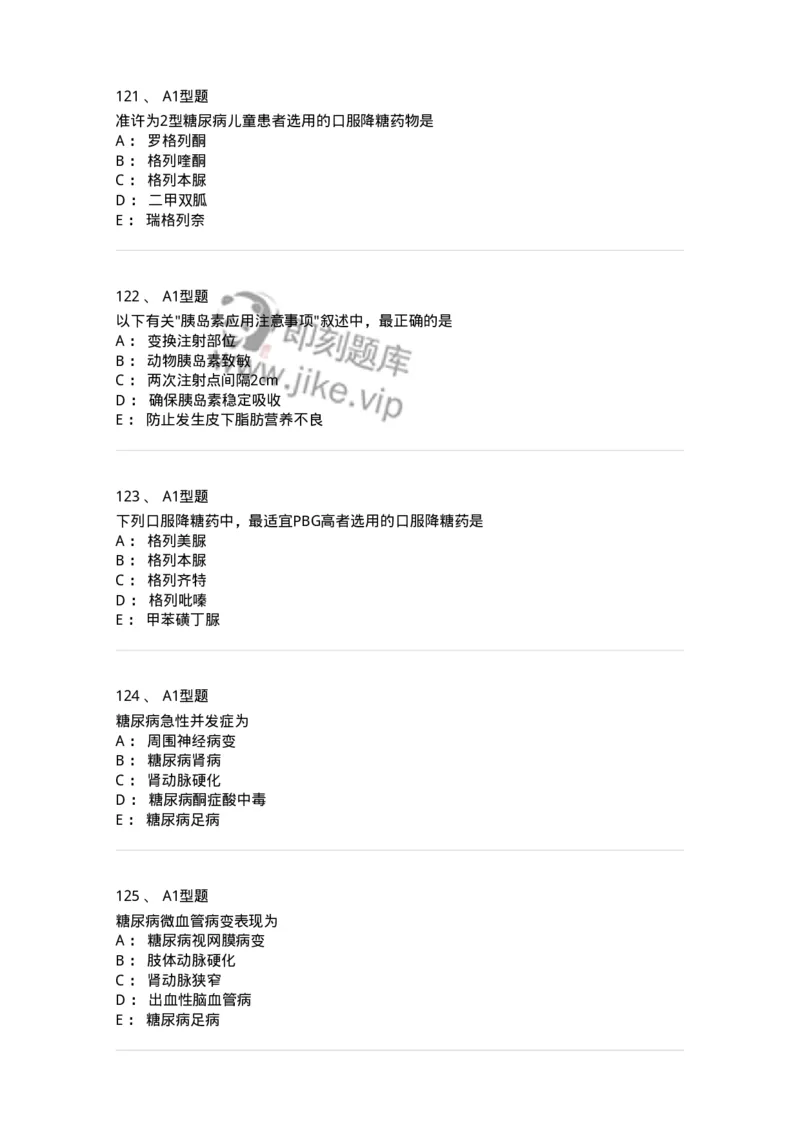 121 、 A1型题
准许为2型糖尿病儿童患者选用的口服降糖药物是
A： 罗格列酮
B： 格列喹酮
C： 格列本脲
D： 二甲双胍
E： 瑞格列奈

122 、 A1型题
以下有关"胰岛素应用注意事项"叙述中，最正确的是
A： 变换注射部位
B： 动物胰岛素致敏
C： 两次注射点间隔2cm
D： 确保胰岛素稳定吸收
E： 防止发生皮下脂肪营养不良

即刻题库
www.jike.vip

123 、 A1型题
下列口服降糖药中，最适宜PBG高者选用的口服降糖药是
A： 格列美脲
B： 格列本脲
C： 格列齐特
D： 格列吡嗪
E： 甲苯磺丁脲

124 、 A1型题
糖尿病急性并发症为
A： 周围神经病变
B： 糖尿病肾病
C： 肾动脉硬化
D： 糖尿病酮症酸中毒
E： 糖尿病足病

125 、 A1型题
糖尿病微血管病变表现为
A： 糖尿病视网膜病变
B： 肢体动脉硬化
C： 肾动脉狭窄
D： 出血性脑血管病
E： 糖尿病足病